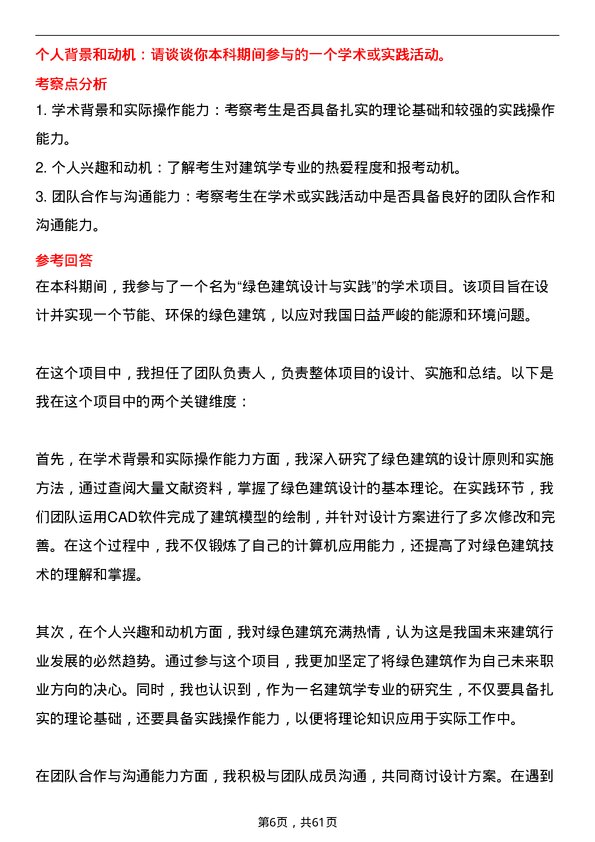 个人背景和动机：请谈谈你本科期间参与的一个学术或实践活动。

考察点分析

1. 学术背景和实际操作能力：考察考生是否具备扎实的理论基础和较强的实践操作能力。

2. 个人兴趣和动机：了解考生对建筑学专业的热爱程度和报考动机。

3. 团队合作与沟通能力：考察考生在学术或实践活动中是否具备良好的团队合作和沟通能力。

参考回答

在本科期间，我参与了一个名为“绿色建筑设计与实践”的学术项目。该项目旨在设计并实现一个节能、环保的绿色建筑，以应对我国日益严峻的能源和环境问题。

在这个项目中，我担任了团队负责人，负责整体项目的设计、实施和总结。以下是我在这个项目中的两个关键维度：

首先，在学术背景和实际操作能力方面，我深入研究了绿色建筑的设计原则和实施方法，通过查阅大量文献资料，掌握了绿色建筑设计的基本理论。在实践环节，我们团队运用CAD软件完成了建筑模型的绘制，并针对设计方案进行了多次修改和完善。在这个过程中，我不仅锻炼了自己的计算机应用能力，还提高了对绿色建筑技术的理解和掌握。

其次，在个人兴趣和动机方面，我对绿色建筑充满热情，认为这是我国未来建筑行业发展的必然趋势。通过参与这个项目，我更加坚定了将绿色建筑作为自己未来职业方向的决心。同时，我也认识到，作为一名建筑学专业的研究生，不仅要具备扎实的理论基础，还要具备实践操作能力，以便将理论知识应用于实际工作中。

在团队合作与沟通能力方面，我积极与团队成员沟通，共同商讨设计方案。在遇到

第6页，共61页